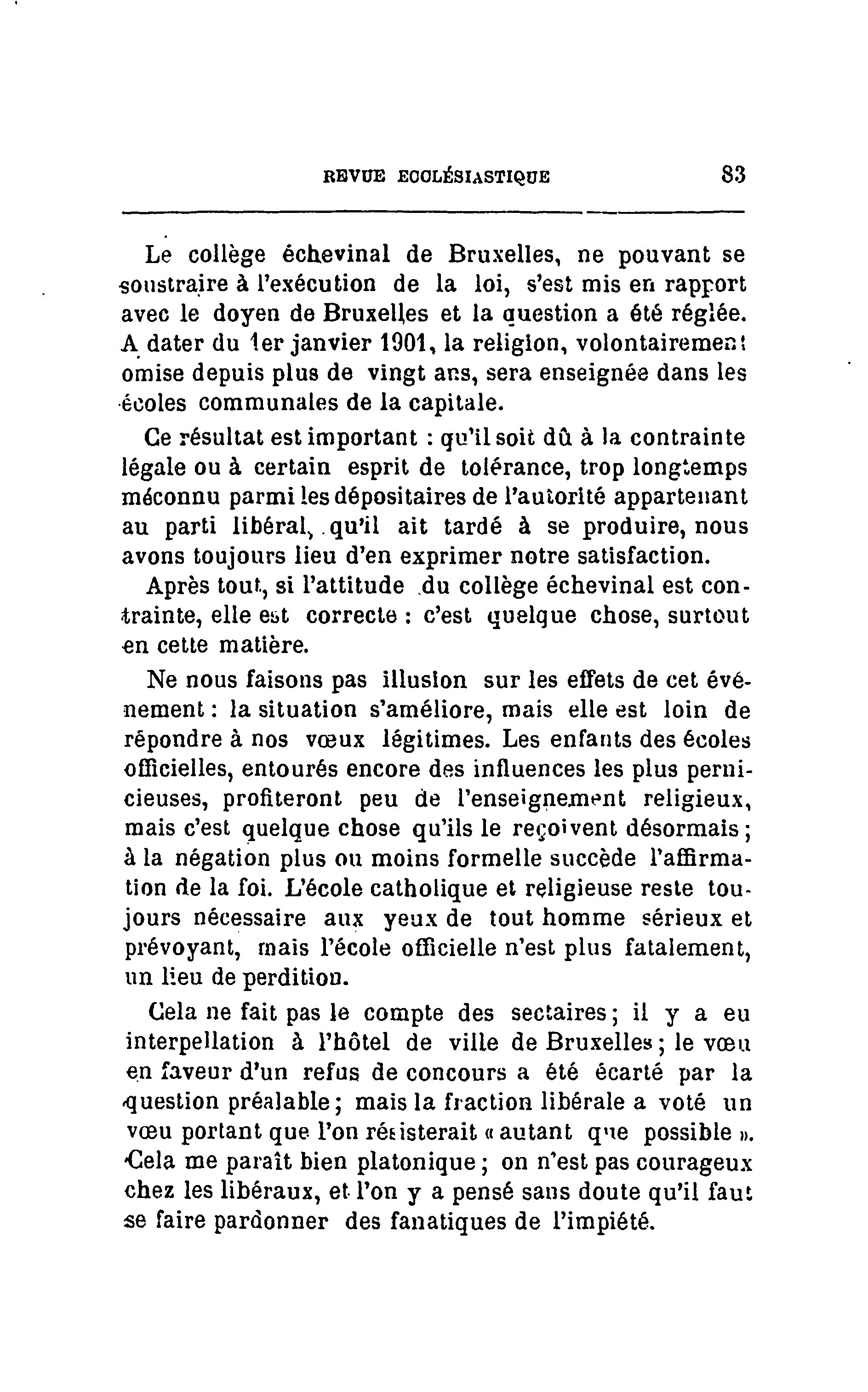 REVUE ECCLÉSIASTIQUE 83

Le collège échevinal de Bruxelles, ne pouvant se soustraire à l'exécution de la loi, s'est mis en rapport avec le doyen de Bruxelles et la question a été réglée. A dater du 1er janvier 1901, la religion, volontairement omise depuis plus de vingt ans, sera enseignée dans les écoles communales de la capitale.

Ce résultat est important : qu'il soit dû à la contrainte légale ou à certain esprit de tolérance, trop longtemps méconnu parmi les dépositaires de l'autorité appartenant au parti libéral, qu'il ait tardé à se produire, nous avons toujours lieu d'en exprimer notre satisfaction.

Après tout, si l'attitude du collège échevinal est contrainte, elle est correcte : c'est quelque chose, surtout en cette matière.

Ne nous faisons pas illusion sur les effets de cet événement : la situation s'améliore, mais elle est loin de répondre à nos vœux légitimes. Les enfants des écoles officielles, entourés encore des influences les plus pernicieuses, profiteront peu de l'enseignement religieux, mais c'est quelque chose qu'ils le reçoivent désormais ; à la négation plus ou moins formelle succède l'affirmation de la foi. L'école catholique et religieuse reste toujours nécessaire aux yeux de tout homme sérieux et prévoyant, mais l'école officielle n'est plus fatalement, un lieu de perdition.

Cela ne fait pas le compte des sectaires ; il y a eu interpellation à l'hôtel de ville de Bruxelles ; le vœu en faveur d'un refus de concours a été écarté par la question préalable ; mais la fraction libérale a voté un vœu portant que l'on résisterait « autant que possible ». Cela me paraît bien platonique ; on n'est pas courageux chez les libéraux, et l'on y a pensé sans doute qu'il faut se faire pardonner des fanatiques de l'impiété.